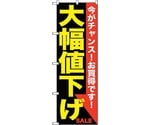 今がチャンス！お買得です！

大幅値下げ

SALE